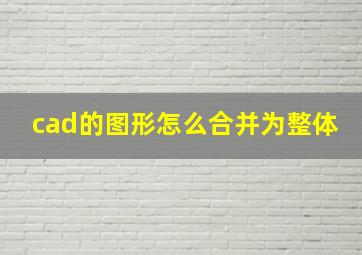 cad的图形怎么合并为整体